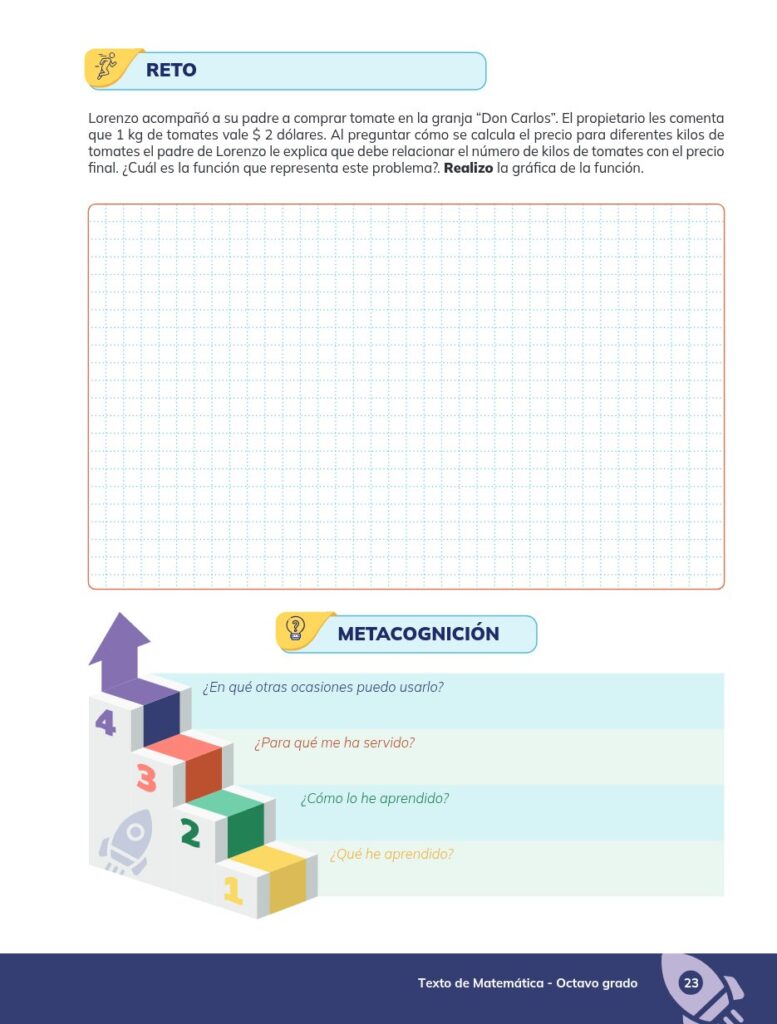 RETO

Lorenzo acompañó a su padre a comprar tomate en la granja "Don Carlos". El propietario les comenta que 1 kg de tomates vale $ 2 dólares. Al preguntar cómo se calcula el precio para diferentes kilos de tomates el padre de Lorenzo le explica que debe relacionar el número de kilos de tomates con el precio final. ¿Cuál es la función que representa este problema?. Realizo la gráfica de la función.

METACOGNICIÓN

4
¿En qué otras ocasiones puedo usarlo?

3
¿Para qué me ha servido?

2
¿Cómo lo he aprendido?

1
¿Qué he aprendido?

Texto de Matemática - Octavo grado
23